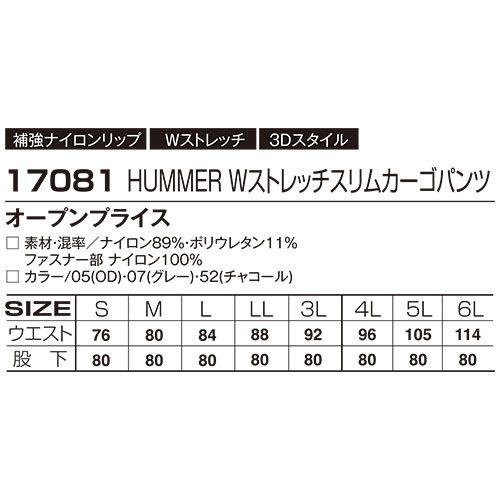 補強ナイロンリップ　Wストレッチ　3Dスタイル

17081 HUMMER Wストレッチスリムカーゴパンツ

オープンプライス

□ 素材・混率／ナイロン89%・ポリウレタン11%
ファスナー部 ナイロン100%

□ カラー／05(OD)・07(グレー)・52(チャコール)

| SIZE | S | M | L | LL | 3L | 4L | 5L | 6L |
|---|---|---|---|---|---|---|---|---|
| ウエスト | 76 | 80 | 84 | 88 | 92 | 96 | 105 | 114 |
| 股　下 | 80 | 80 | 80 | 80 | 80 | 80 | 80 | 80 |